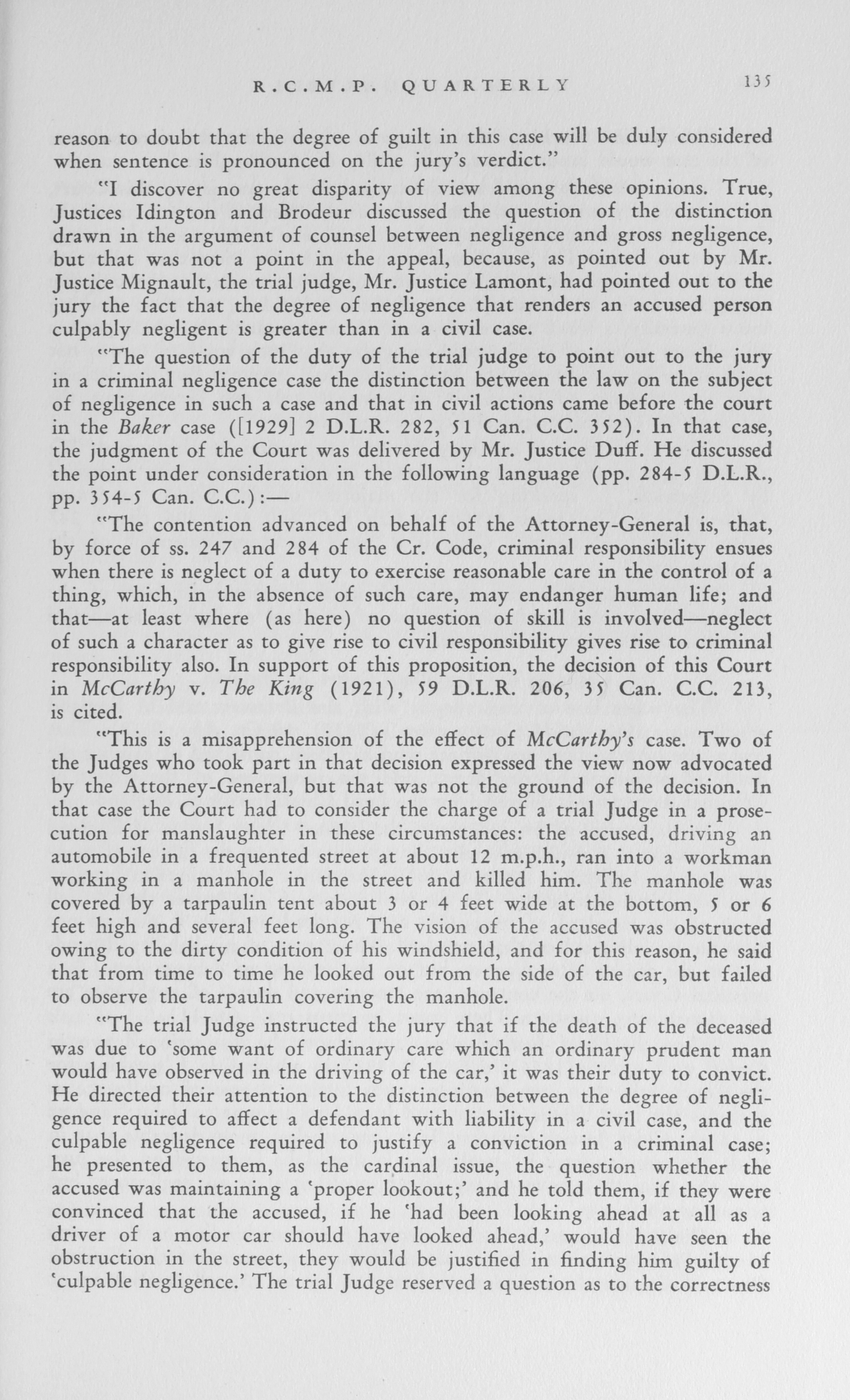 R.C.M.P. QUARTERLY 135

reason to doubt that the degree of guilt in this case will be duly considered when sentence is pronounced on the jury's verdict."

"I discover no great disparity of view among these opinions. True, Justices Idington and Brodeur discussed the question of the distinction drawn in the argument of counsel between negligence and gross negligence, but that was not a point in the appeal, because, as pointed out by Mr. Justice Mignault, the trial judge, Mr. Justice Lamont, had pointed out to the jury the fact that the degree of negligence that renders an accused person culpably negligent is greater than in a civil case.

"The question of the duty of the trial judge to point out to the jury in a criminal negligence case the distinction between the law on the subject of negligence in such a case and that in civil actions came before the court in the Baker case ([1929] 2 D.L.R. 282, 51 Can. C.C. 352). In that case, the judgment of the Court was delivered by Mr. Justice Duff. He discussed the point under consideration in the following language (pp. 284-5 D.L.R., pp. 354-5 Can. C.C.):—

"The contention advanced on behalf of the Attorney-General is, that, by force of ss. 247 and 284 of the Cr. Code, criminal responsibility ensues when there is neglect of a duty to exercise reasonable care in the control of a thing, which, in the absence of such care, may endanger human life; and that—at least where (as here) no question of skill is involved—neglect of such a character as to give rise to civil responsibility gives rise to criminal responsibility also. In support of this proposition, the decision of this Court in McCarthy v. The King (1921), 59 D.L.R. 206, 35 Can. C.C. 213, is cited.

"This is a misapprehension of the effect of McCarthy's case. Two of the Judges who took part in that decision expressed the view now advocated by the Attorney-General, but that was not the ground of the decision. In that case the Court had to consider the charge of a trial Judge in a prosecution for manslaughter in these circumstances: the accused, driving an automobile in a frequented street at about 12 m.p.h., ran into a workman working in a manhole in the street and killed him. The manhole was covered by a tarpaulin tent about 3 or 4 feet wide at the bottom, 5 or 6 feet high and several feet long. The vision of the accused was obstructed owing to the dirty condition of his windshield, and for this reason, he said that from time to time he looked out from the side of the car, but failed to observe the tarpaulin covering the manhole.

"The trial Judge instructed the jury that if the death of the deceased was due to 'some want of ordinary care which an ordinary prudent man would have observed in the driving of the car,' it was their duty to convict. He directed their attention to the distinction between the degree of negligence required to affect a defendant with liability in a civil case, and the culpable negligence required to justify a conviction in a criminal case; he presented to them, as the cardinal issue, the question whether the accused was maintaining a 'proper lookout;' and he told them, if they were convinced that the accused, if he 'had been looking ahead at all as a driver of a motor car should have looked ahead,' would have seen the obstruction in the street, they would be justified in finding him guilty of 'culpable negligence.' The trial Judge reserved a question as to the correctness